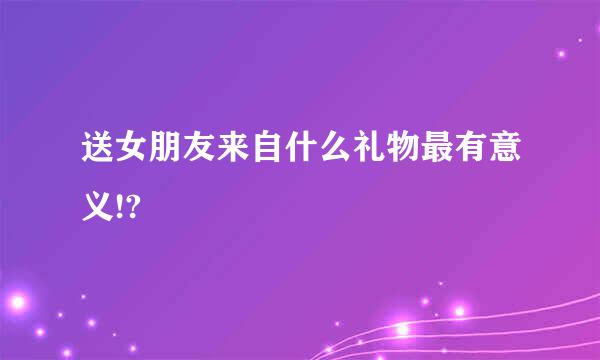 送女朋友来自什么礼物最有意义!?